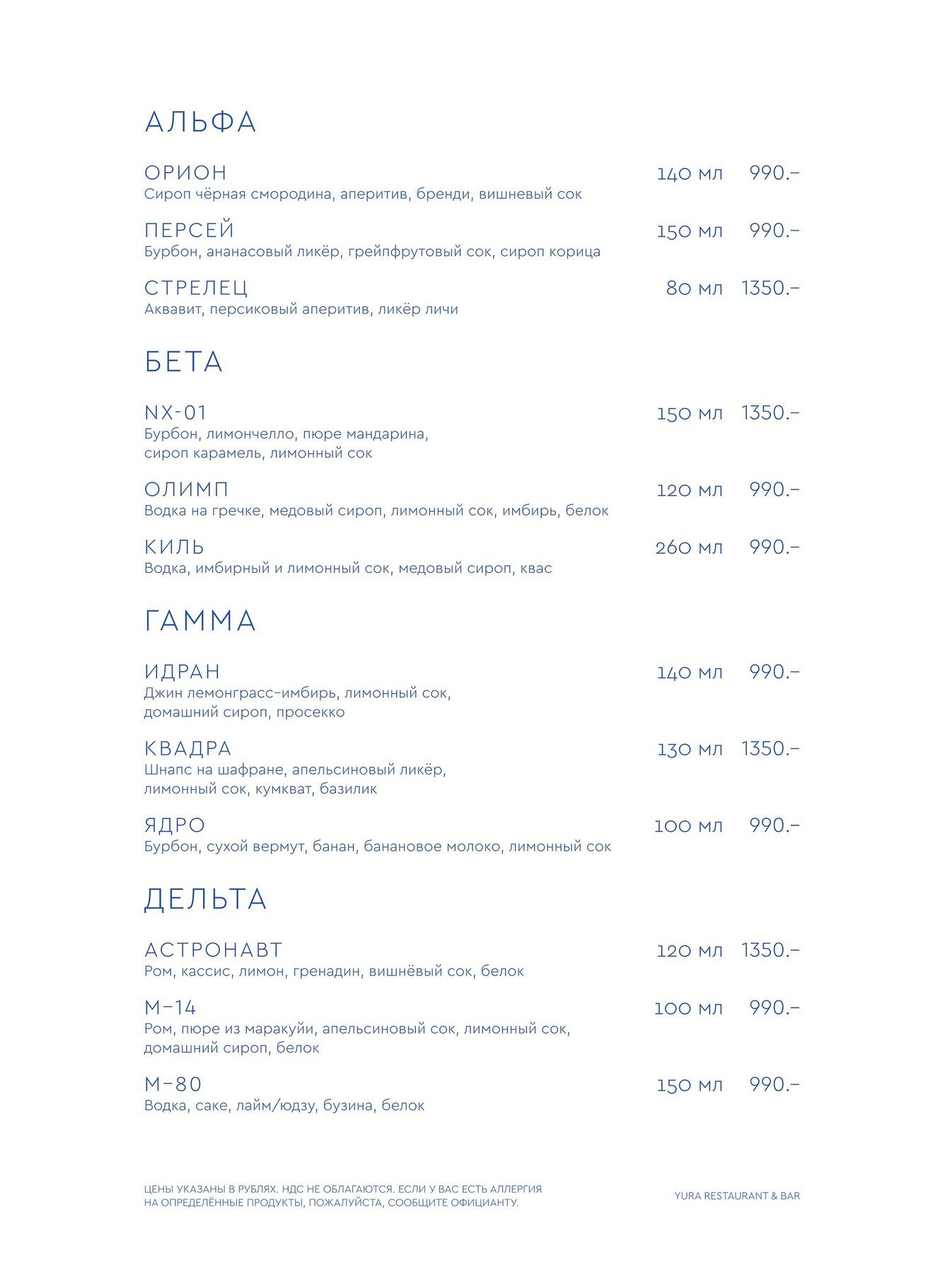 АЛЬФА

ОРИОН 140 мл 990.–
Сироп чёрная смородина, аперитив, бренди, вишневый сок

ПЕРСЕЙ 150 мл 990.–
Бурбон, ананасовый ликёр, грейпфрутовый сок, сироп корица

СТРЕЛЕЦ 80 мл 1350.–
Аквавит, персиковый аперитив, ликёр личи

БЕТА

NX-01 150 мл 1350.–
Бурбон, лимончелло, пюре мандарина, сироп карамель, лимонный сок

ОЛИМП 120 мл 990.–
Водка на гречке, медовый сироп, лимонный сок, имбирь, белок

КИЛЬ 260 мл 990.–
Водка, имбирный и лимонный сок, медовый сироп, квас

ГАММА

ИДРАН 140 мл 990.–
Джин лемонграсс–имбирь, лимонный сок, домашний сироп, просекко

КВАДРА 130 мл 1350.–
Шнапс на шафране, апельсиновый ликёр, лимонный сок, кумкват, базилик

ЯДРО 100 мл 990.–
Бурбон, сухой вермут, банан, банановое молоко, лимонный сок

ДЕЛЬТА

АСТРОНАВТ 120 мл 1350.–
Ром, кассис, лимон, гренадин, вишнёвый сок, белок

М–14 100 мл 990.–
Ром, пюре из маракуйи, апельсиновый сок, лимонный сок, домашний сироп, белок

М–80 150 мл 990.–
Водка, саке, лайм/юдзу, бузина, белок

ЦЕНЫ УКАЗАНЫ В РУБЛЯХ. НДС НЕ ОБЛАГАЮТСЯ. ЕСЛИ У ВАС ЕСТЬ АЛЛЕРГИЯ НА ОПРЕДЕЛЁННЫЕ ПРОДУКТЫ, ПОЖАЛУЙСТА, СООБЩИТЕ ОФИЦИАНТУ.

YURA RESTAURANT & BAR